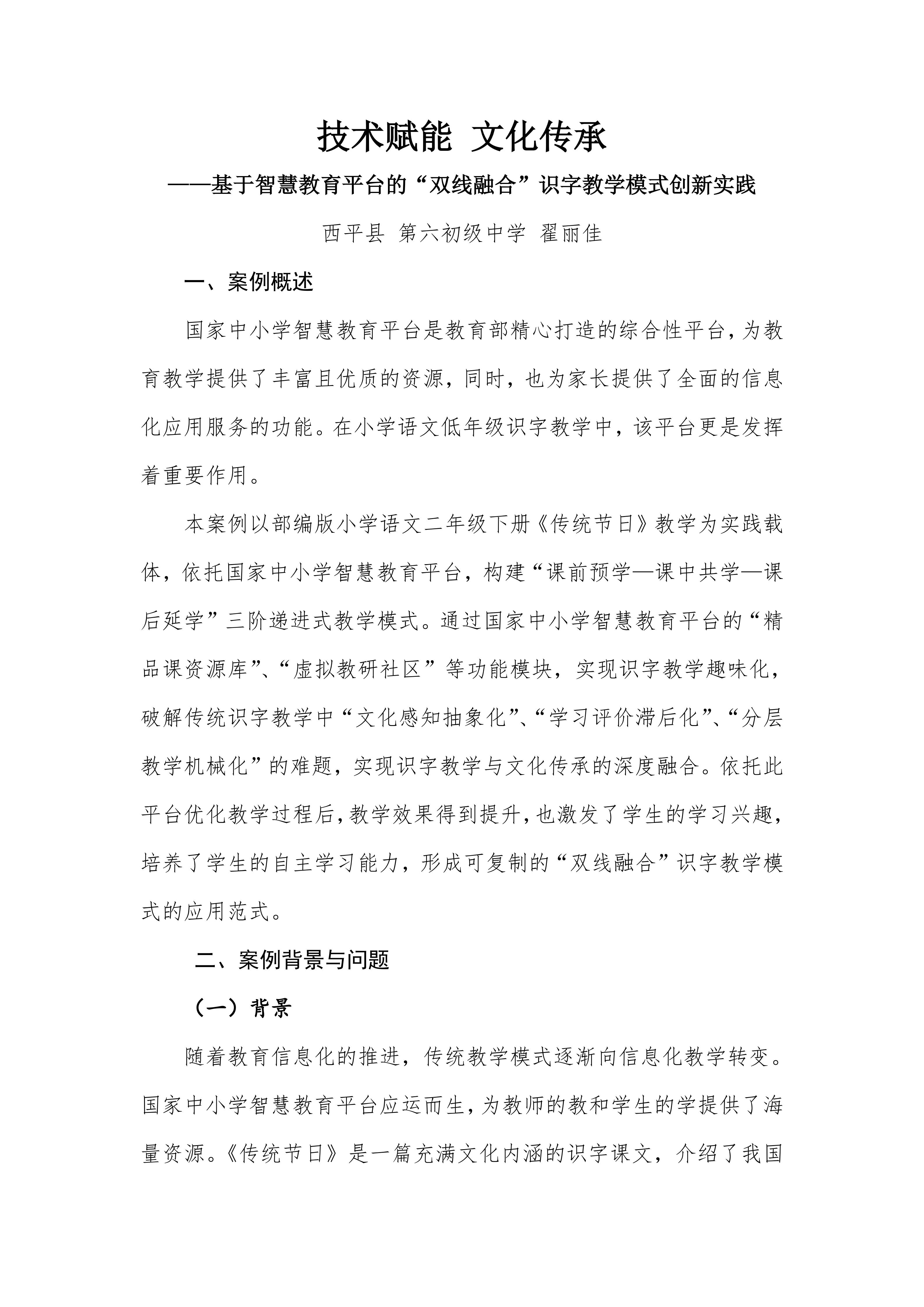 技术赋能 文化传承

——基于智慧教育平台的“双线融合”识字教学模式创新实践

西平县 第六初级中学 翟丽佳

一、案例概述

国家中小学智慧教育平台是教育部精心打造的综合性平台，为教育教学提供了丰富且优质的资源，同时，也为家长提供了全面的信息化应用服务的功能。在小学语文低年级识字教学中，该平台更是发挥着重要作用。

本案例以部编版小学语文二年级下册《传统节日》教学为实践载体，依托国家中小学智慧教育平台，构建“课前预学—课中共学—课后延学”三阶递进式教学模式。通过国家中小学智慧教育平台的“精品课资源库”、“虚拟教研社区”等功能模块，实现识字教学趣味化，破解传统识字教学中“文化感知抽象化”、“学习评价滞后化”、“分层教学机械化”的难题，实现识字教学与文化传承的深度融合。依托此平台优化教学过程后，教学效果得到提升，也激发了学生的学习兴趣，培养了学生的自主学习能力，形成可复制的“双线融合”识字教学模式的应用范式。

二、案例背景与问题

（一）背景

随着教育信息化的推进，传统教学模式逐渐向信息化教学转变。国家中小学智慧教育平台应运而生，为教师的教和学生的学提供了海量资源。《传统节日》是一篇充满文化内涵的识字课文，介绍了我国